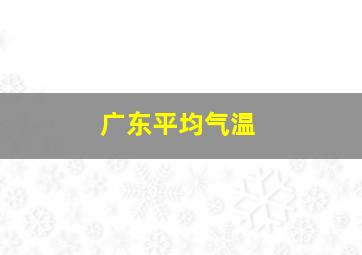 广东平均气温